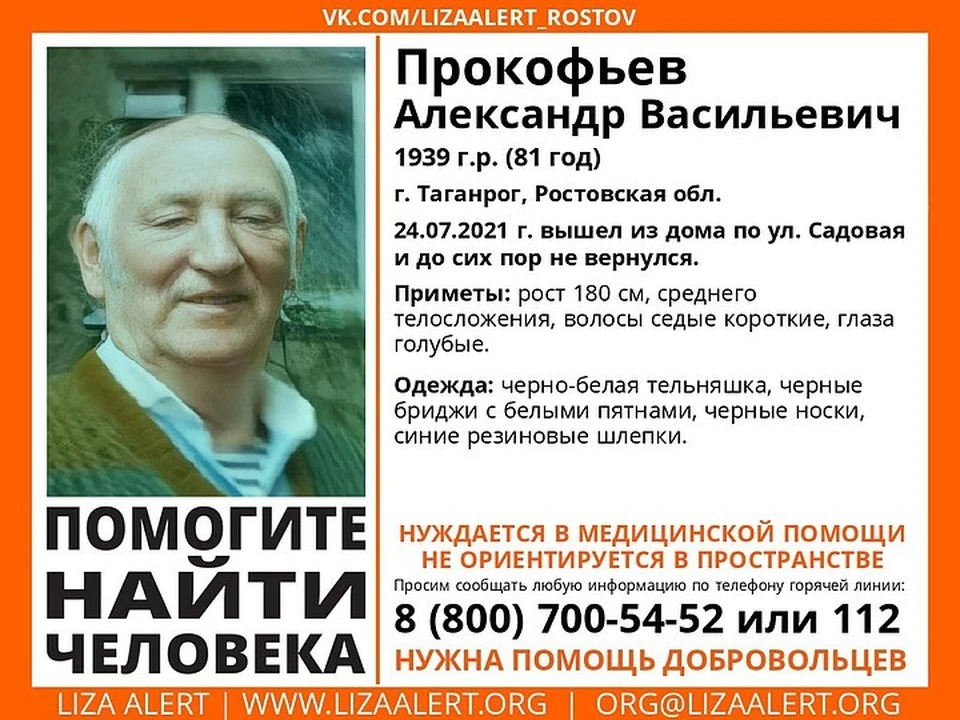 VK.COM/LIZAALERT_ROSTOV

Прокофьев
Александр Васильевич

1939 г.р. (81 год)

г. Таганрог, Ростовская обл.

24.07.2021 г. вышел из дома по ул. Садовая и до сих пор не вернулся.

Приметы: рост 180 см, среднего телосложения, волосы седые короткие, глаза голубые.

Одежда: черно-белая тельняшка, черные бриджи с белыми пятнами, черные носки, синие резиновые шлепки.

ПОМОГИТЕ НАЙТИ ЧЕЛОВЕКА

НУЖДАЕТСЯ В МЕДИЦИНСКОЙ ПОМОЩИ
НЕ ОРИЕНТИРУЕТСЯ В ПРОСТРАНСТВЕ

Просим сообщать любую информацию по телефону горячей линии:

8 (800) 700-54-52 или 112

НУЖНА ПОМОЩЬ ДОБРОВОЛЬЦЕВ

LIZA ALERT | WWW.LIZAALERT.ORG | ORG@LIZAALERT.ORG